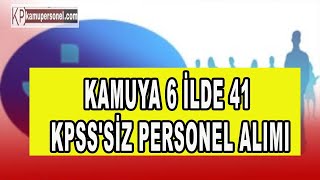 KP kamupersonel.com

KAMUYA 6 İLDE 41
KPSS'SİZ PERSONEL ALIMI